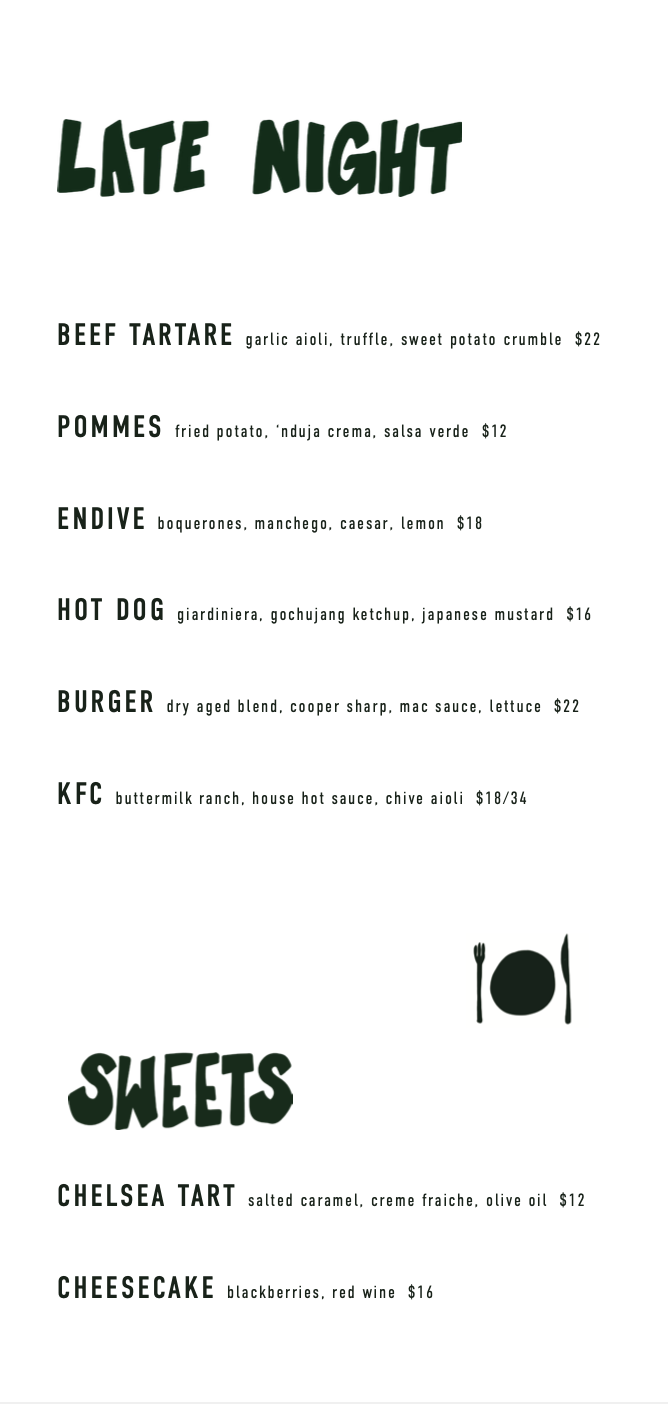 LATE NIGHT

BEEF TARTARE garlic aioli, truffle, sweet potato crumble $22

POMMES fried potato, 'nduja crema, salsa verde $12

ENDIVE boquerones, manchego, caesar, lemon $18

HOT DOG giardiniera, gochujang ketchup, japanese mustard $16

BURGER dry aged blend, cooper sharp, mac sauce, lettuce $22

KFC buttermilk ranch, house hot sauce, chive aioli $18/34

SWEETS

CHELSEA TART salted caramel, creme fraiche, olive oil $12

CHEESECAKE blackberries, red wine $16